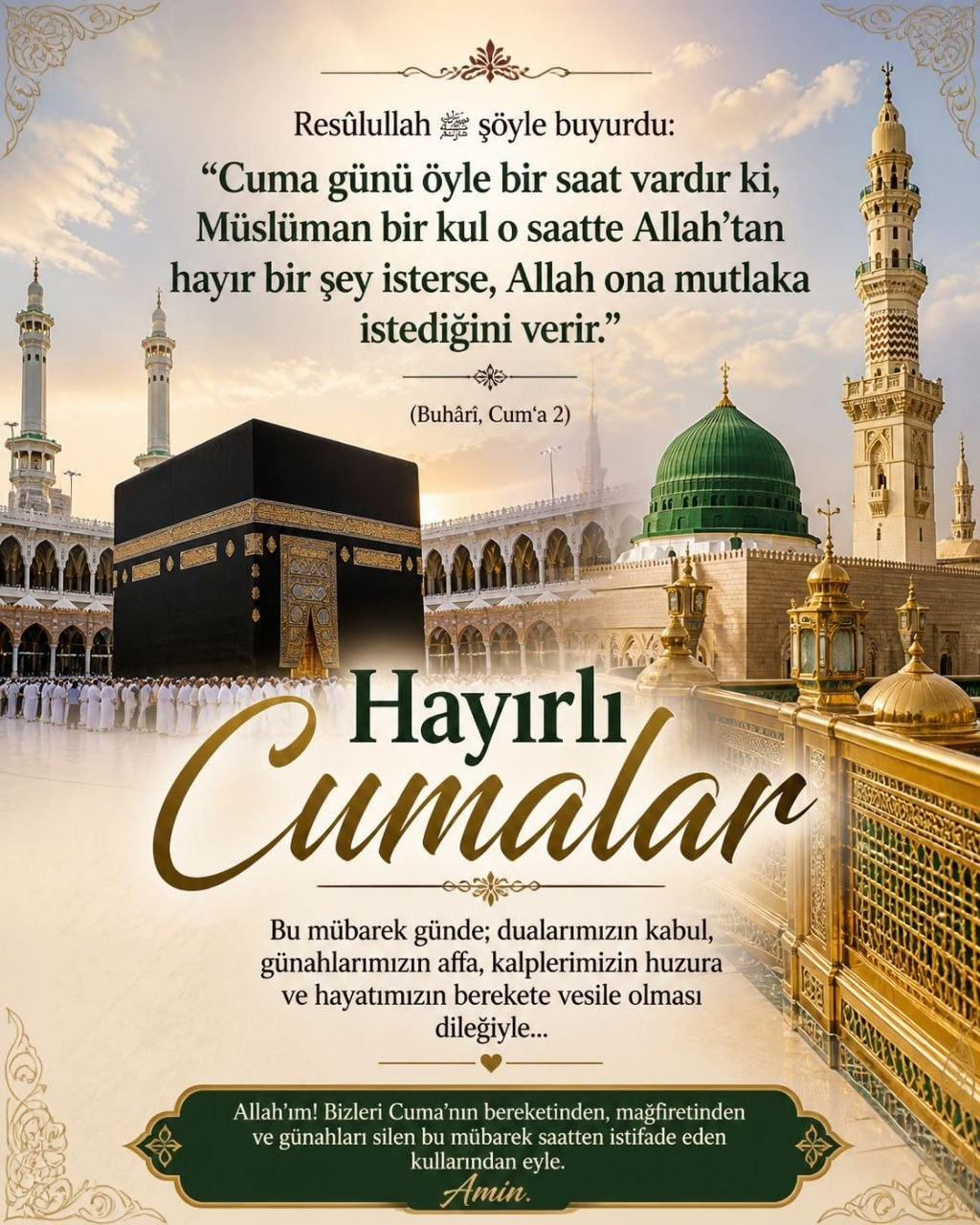 Resûlullah ﷺ şöyle buyurdu:

"Cuma günü öyle bir saat vardır ki, Müslüman bir kul o saatte Allah'tan hayır bir şey isterse, Allah ona mutlaka istediğini verir."

(Buhârî, Cum'a 2)

Hayırlı

Cumalar

Bu mübarek günde; dualarımızın kabul, günahlarımızın affa, kalplerimizin huzura ve hayatımızın berekete vesile olması dileğiyle...

Allah'ım! Bizleri Cuma'nın bereketinden, mağfiretinden ve günahları silen bu mübarek saatten istifade eden kullarından eyle.

Amin.